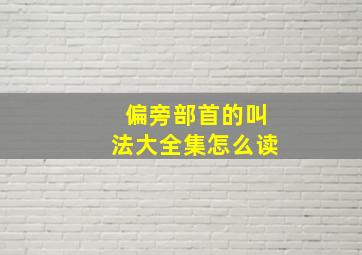 偏旁部首的叫法大全集怎么读